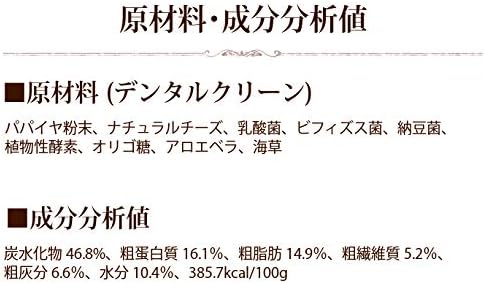 原材料・成分分析値

■原材料 (デンタルクリーン)

パパイヤ粉末、ナチュラルチーズ、乳酸菌、ビフィズス菌、納豆菌、植物性酵素、オリゴ糖、アロエベラ、海草

■成分分析値

炭水化物 46.8%、粗蛋白質 16.1%、粗脂肪 14.9%、粗繊維質 5.2%、粗灰分 6.6%、水分 10.4%、385.7kcal/100g